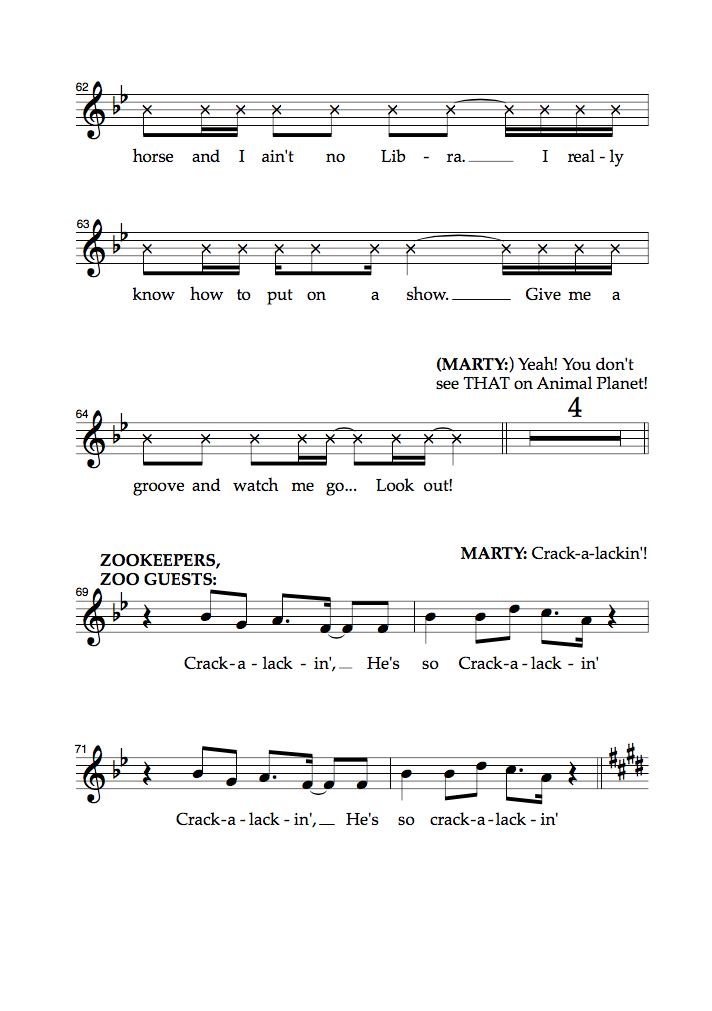 62

horse and I ain't no Lib - ra. I real - ly

63

know how to put on a show. Give me a

(MARTY:) Yeah! You don't see THAT on Animal Planet!

64

4

groove and watch me go... Look out!

ZOOKEEPERS, ZOO GUESTS:

MARTY: Crack-a-lackin'!

69

Crack - a - lack - in', He's so Crack - a - lack - in'

71

Crack - a - lack - in', He's so crack - a - lack - in'